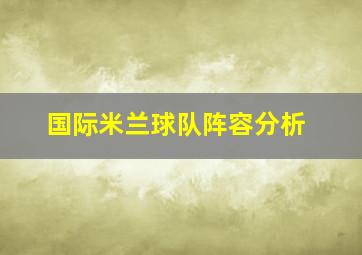 国际米兰球队阵容分析